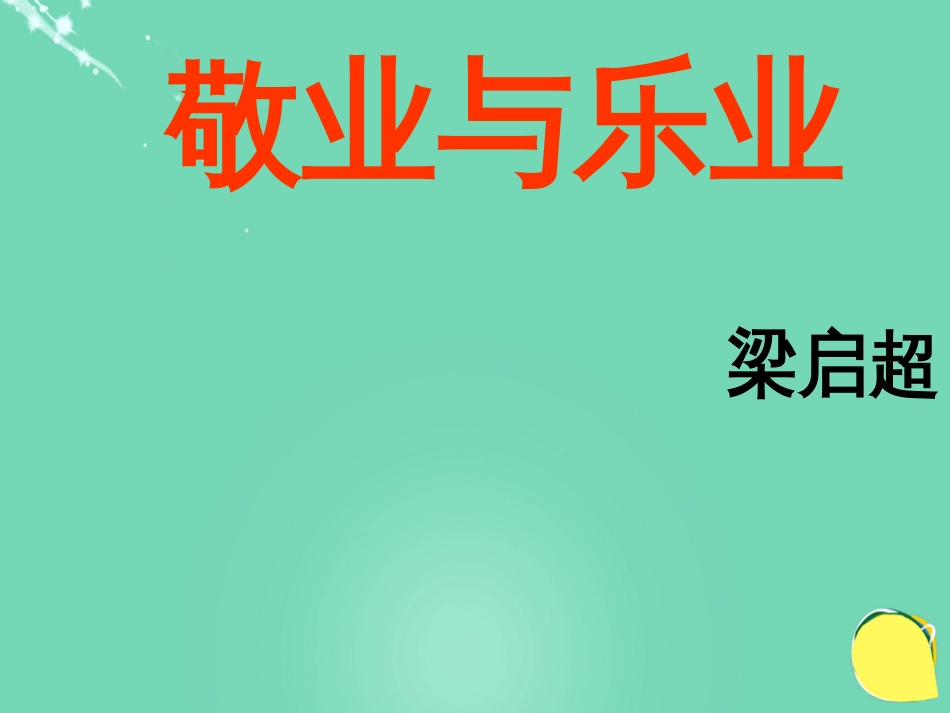 敬业与乐业

梁启超